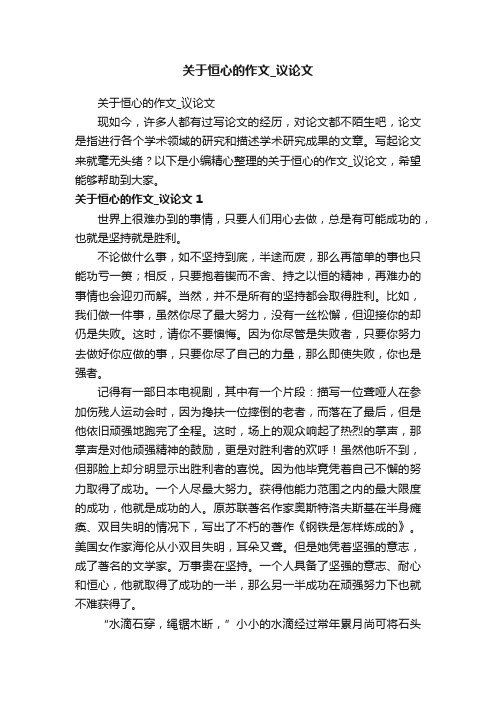 关于恒心的作文_议论文

关于恒心的作文_议论文

现如今，许多人都有过写论文的经历，对论文都不陌生吧，论文是指进行各个学术领域的研究和描述学术研究成果的文章。写起论文来就毫无头绪？以下是小编精心整理的关于恒心的作文_议论文，希望能够帮助到大家。

关于恒心的作文_议论文 1

世界上很难办到的事情，只要人们用心去做，总是有可能成功的，也就是坚持就是胜利。

不论做什么事，如不坚持到底，半途而废，那么再简单的事也只能功亏一篑；相反，只要抱着锲而不舍、持之以恒的精神，再难办的事情也会迎刃而解。当然，并不是所有的坚持都会取得胜利。比如，我们做一件事，虽然你尽了最大努力，没有一丝松懈，但迎接你的却仍是失败。这时，请你不要懊悔。因为你尽管是失败者，只要你努力去做好你应做的事，只要你尽了自己的力量，那么即使失败，你也是强者。

记得有一部日本电视剧，其中有一个片段：描写一位聋哑人在参加伤残人运动会时，因为搀扶一位摔倒的老者，而落在了最后，但是他依旧顽强地跑完了全程。这时，场上的观众响起了热烈的掌声，那掌声是对他顽强精神的鼓励，更是对胜利者的欢呼！虽然他听不到，但那脸上却分明显示出胜利者的喜悦。因为他毕竟凭着自己不懈的努力取得了成功。一个人尽最大努力。获得他能力范围之内的最大限度的成功，他就是成功的人。原苏联著名作家奥斯特洛夫斯基在半身瘫痪、双目失明的情况下，写出了不朽的著作《钢铁是怎样炼成的》。美国女作家海伦从小双目失明，耳朵又聋。但是她凭着坚强的意志，成了著名的文学家。万事贵在坚持。一个人具备了坚强的意志、耐心和恒心，他就取得了成功的一半，那么另一半成功在顽强努力下也就不难获得了。

“水滴石穿，绳锯木断，”小小的水滴经过常年累月尚可将石头